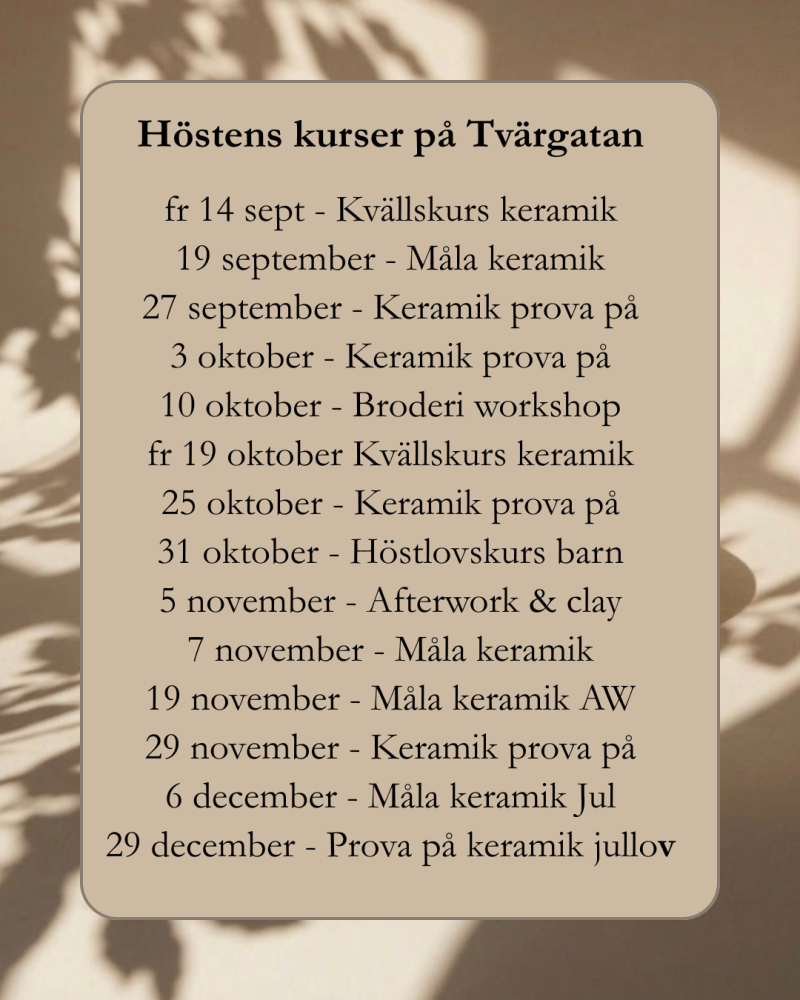 Höstens kurser på Tvärgatan

fr 14 sept - Kvällskurs keramik
19 september - Måla keramik
27 september - Keramik prova på
3 oktober - Keramik prova på
10 oktober - Broderi workshop
fr 19 oktober Kvällskurs keramik
25 oktober - Keramik prova på
31 oktober - Höstlovskurs barn
5 november - Afterwork & clay
7 november - Måla keramik
19 november - Måla keramik AW
29 november - Keramik prova på
6 december - Måla keramik Jul
29 december - Prova på keramik jullov